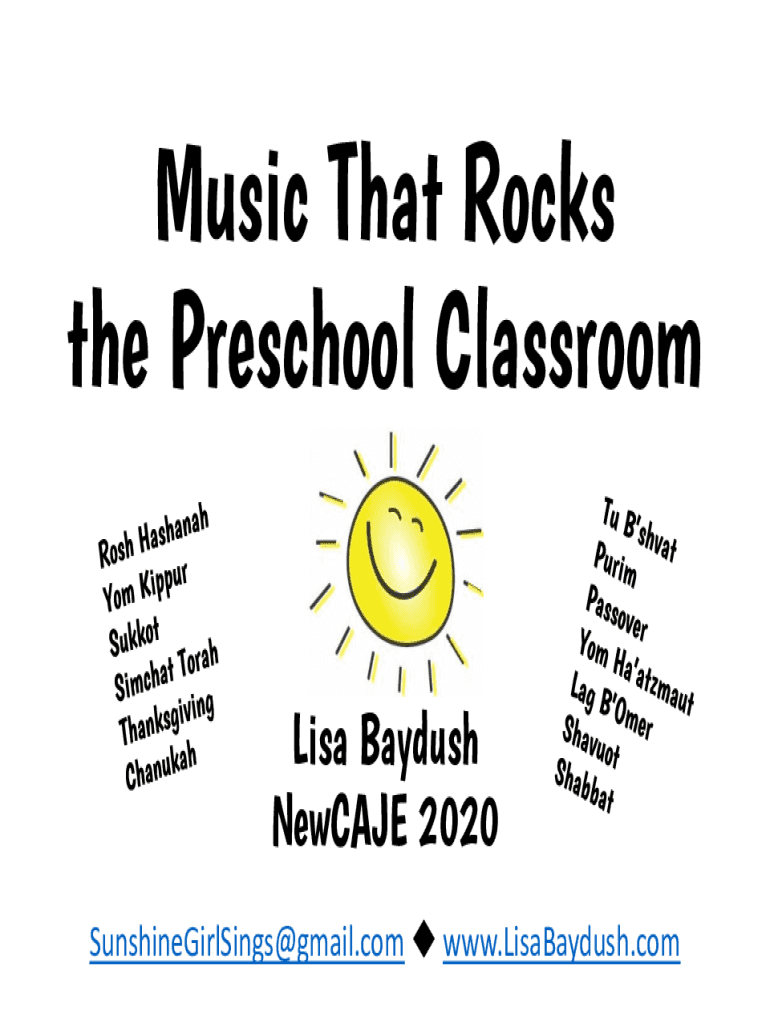 Music That Rocks the Preschool Classroom

Rosh Hashanah
Yom Kippur
Sukkot
Simchat Torah
Thanksgiving
Chanukah

Lisa Baydush
NewCAJE 2020

Tu B'shvat
Purim
Passover
Yom Ha'atzmaut
Lag B'Omer
Shavuot
Shabbat

SunshineGirlSings@gmail.com ♦ www.LisaBaydush.com